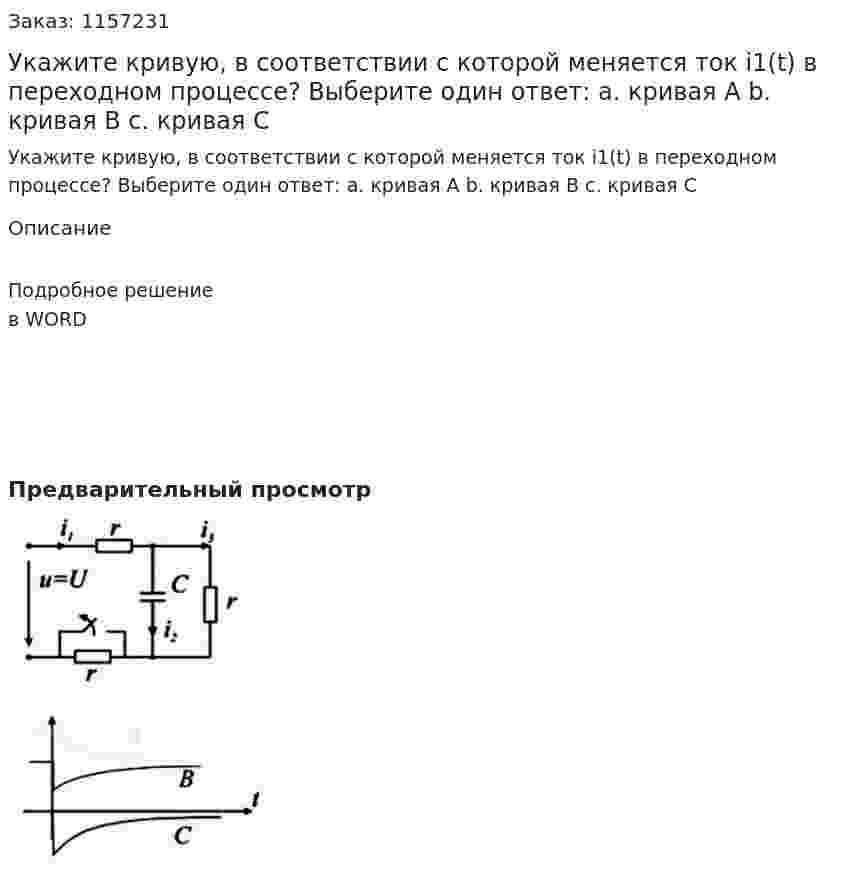 Заказ: 1157231

Укажите кривую, в соответствии с которой меняется ток i1(t) в переходном процессе? Выберите один ответ: a. кривая A b. кривая B c. кривая C

Укажите кривую, в соответствии с которой меняется ток i1(t) в переходном процессе? Выберите один ответ: a. кривая A b. кривая B c. кривая C

Описание

Подробное решение
в WORD

Предварительный просмотр

$i_1$
r
$i_3$
u=U
C
r
$i_2$
r

B
t
C